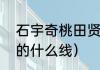 石宇奇桃田贤
的什么线）